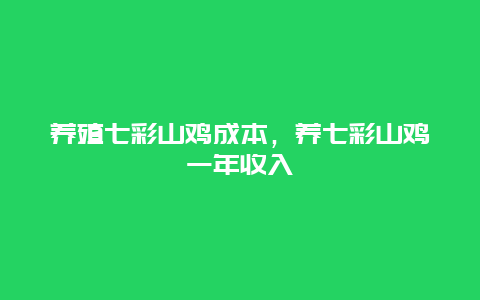 养殖七彩山鸡成本，养七彩山鸡一年收入